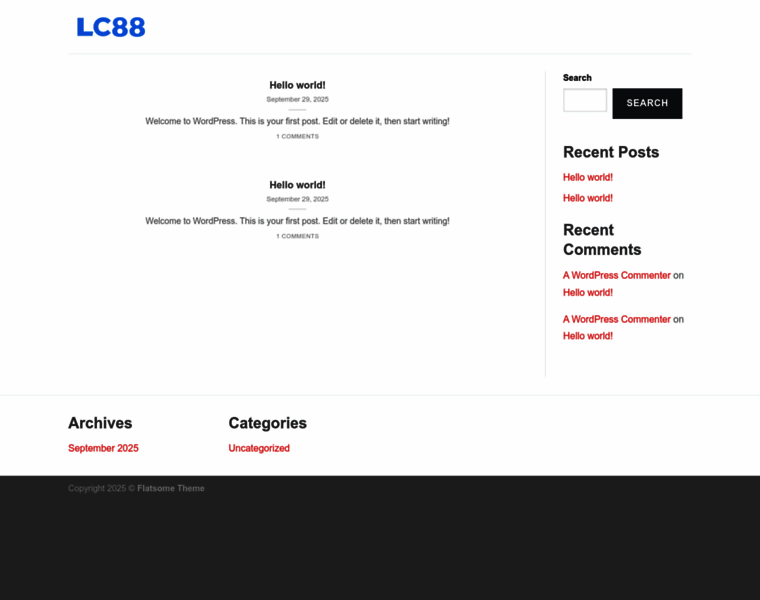 LC88

Hello world!

September 29, 2025

Welcome to WordPress. This is your first post. Edit or delete it, then start writing!

1 COMMENTS

Hello world!

September 29, 2025

Welcome to WordPress. This is your first post. Edit or delete it, then start writing!

1 COMMENTS

Search

SEARCH

Recent Posts

Hello world!

Hello world!

Recent Comments

A WordPress Commenter on Hello world!

A WordPress Commenter on Hello world!

Archives

September 2025

Categories

Uncategorized

Copyright 2025 © Flatsome Theme